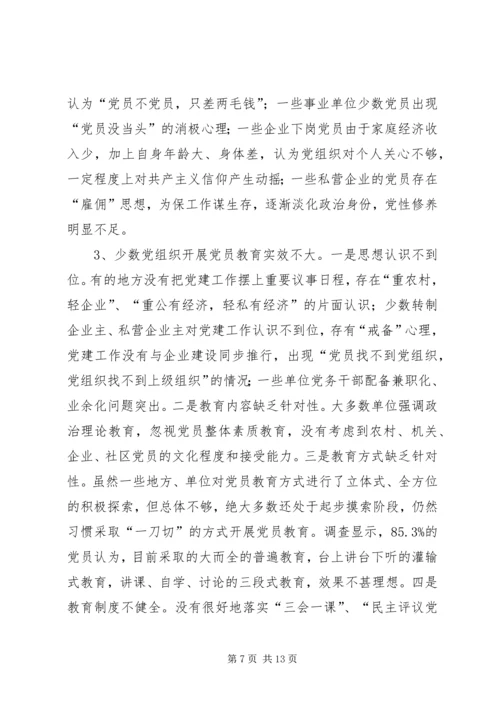 认为“党员不党员，只差两毛钱”；一些事业单位少数党员出现“党员没当头”的消极心理；一些企业下岗党员由于家庭经济收入少，加上自身年龄大、身体差，认为党组织对个人关心不够，一定程度上对共产主义信仰产生动摇；一些私营企业的党员存在“雇佣”思想，为保工作谋生存，逐渐淡化政治身份，党性修养明显不足。

3、少数党组织开展党员教育实效不大。一是思想认识不到位。有的地方没有把党建工作摆上重要议事日程，存在“重农村，轻企业”、“重公有经济，轻私有经济”的片面认识；少数转制企业主、私营企业主对党建工作认识不到位，存有“戒备”心理，党建工作没有与企业建设同步推行，出现“党员找不到党组织，党组织找不到上级组织”的情况；一些单位党务干部配备兼职化、业余化问题突出。二是教育内容缺乏针对性。大多数单位强调政治理论教育，忽视党员整体素质教育，没有考虑到农村、机关、企业、社区党员的文化程度和接受能力。三是教育方式缺乏针对性。虽然一些地方、单位对党员教育方式进行了立体式、全方位的积极探索，但总体不够，绝大多数还处于起步摸索阶段，仍然习惯采取“一刀切”的方式开展党员教育。调查显示，85.3%的党员认为，目前采取的大而全的普遍教育，台上讲台下听的灌输式教育，讲课、自学、讨论的三段式教育，效果不甚理想。四是教育制度不健全。没有很好地落实“三会一课”、“民主评议党

第 7 页 共 13 页